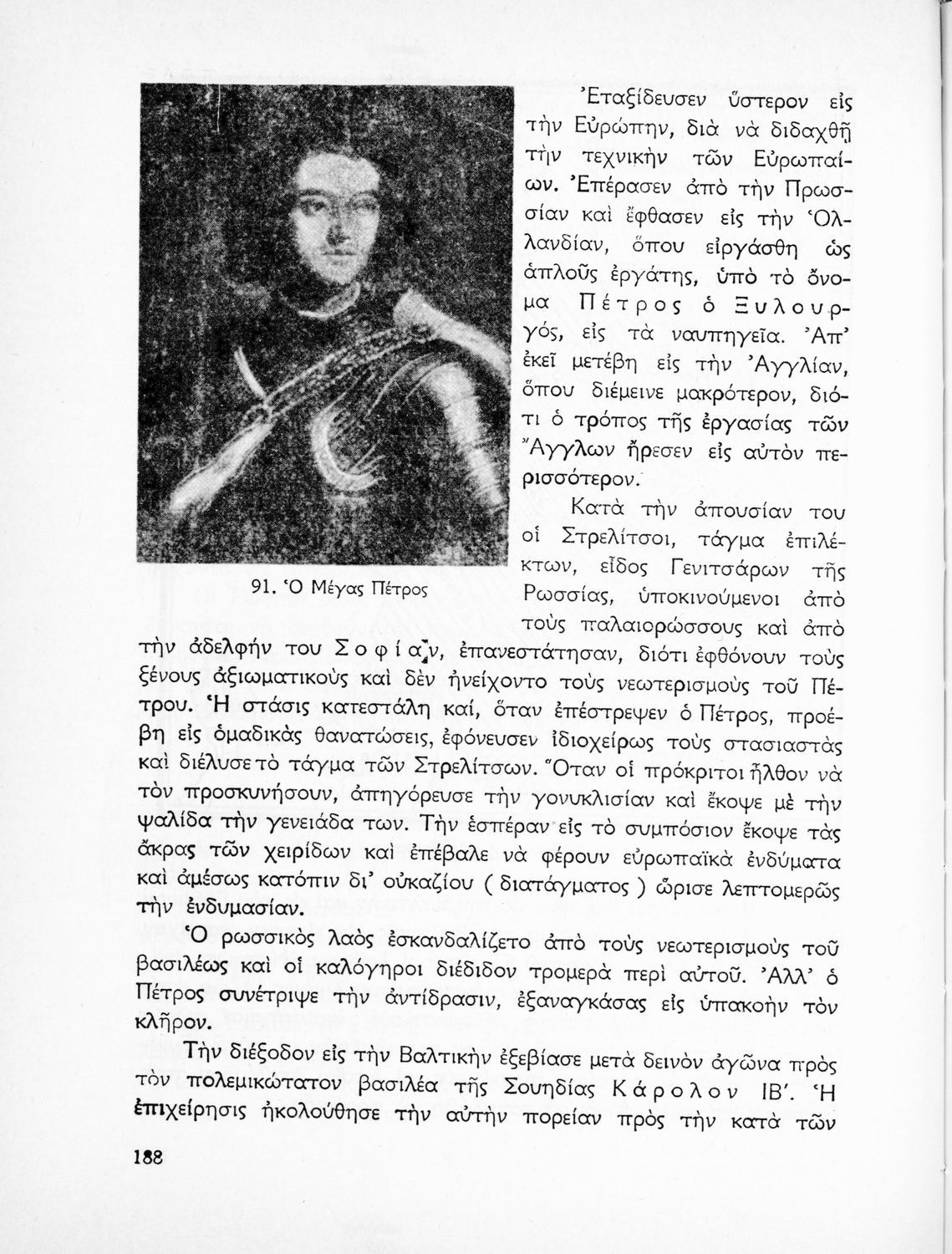 91. Ὁ Μέγας Πέτρος

Ἐταξίδευσεν ὕστερον εἰς τὴν Εὐρώπην, διὰ νὰ διδαχθῇ τὴν τεχνικὴν τῶν Εὐρωπαίων. Ἐπέρασεν ἀπὸ τὴν Πρωσσίαν καὶ ἔφθασεν εἰς τὴν Ὁλλανδίαν, ὅπου εἰργάσθη ὡς ἁπλοῦς ἐργάτης, ὑπὸ τὸ ὄνομα Πέτρος ὁ Ξυλουργός, εἰς τὰ ναυπηγεῖα. Ἀπ' ἐκεῖ μετέβη εἰς τὴν Ἀγγλίαν, ὅπου διέμεινε μακρότερον, διότι ὁ τρόπος τῆς ἐργασίας τῶν Ἄγγλων ἤρεσεν εἰς αὐτὸν περισσότερον.

Κατὰ τὴν ἀπουσίαν του οἱ Στρελίτσοι, τάγμα ἐπιλέκτων, εἶδος Γενιτσάρων τῆς Ρωσσίας, ὑποκινούμενοι ἀπὸ τοὺς παλαιορώσσους καὶ ἀπὸ τὴν ἀδελφήν του Σοφίαν, ἐπανεστάτησαν, διότι ἐφθόνουν τοὺς ξένους ἀξιωματικοὺς καὶ δὲν ἠνείχοντο τοὺς νεωτερισμοὺς τοῦ Πέτρου. Ἡ στάσις κατεστάλη καί, ὅταν ἐπέστρεψεν ὁ Πέτρος, προέβη εἰς ὁμαδικὰς θανατώσεις, ἐφόνευσεν ἰδιοχείρως τοὺς στασιαστὰς καὶ διέλυσε τὸ τάγμα τῶν Στρελίτσων. Ὅταν οἱ πρόκριτοι ἦλθον νὰ τὸν προσκυνήσουν, ἀπηγόρευσε τὴν γονυκλισίαν καὶ ἔκοψε μὲ τὴν ψαλίδα τὴν γενειάδα των. Τὴν ἑσπέραν εἰς τὸ συμπόσιον ἔκοψε τὰς ἄκρας τῶν χειρίδων καὶ ἐπέβαλε νὰ φέρουν εὐρωπαϊκὰ ἐνδύματα καὶ ἀμέσως κατόπιν δι' οὐκαζίου ( διατάγματος ) ὥρισε λεπτομερῶς τὴν ἐνδυμασίαν.

Ὁ ρωσσικὸς λαὸς ἐσκανδαλίζετο ἀπὸ τοὺς νεωτερισμοὺς τοῦ βασιλέως καὶ οἱ καλόγηροι διέδιδον τρομερὰ περὶ αὐτοῦ. Ἀλλ' ὁ Πέτρος συνέτριψε τὴν ἀντίδρασιν, ἐξαναγκάσας εἰς ὑπακοὴν τὸν κλῆρον.

Τὴν διέξοδον εἰς τὴν Βαλτικὴν ἐξεβίασε μετὰ δεινὸν ἀγῶνα πρὸς τὸν πολεμικώτατον βασιλέα τῆς Σουηδίας Κάρολον ΙΒ'. Ἡ ἐπιχείρησις ἠκολούθησε τὴν αὐτὴν πορείαν πρὸς τὴν κατὰ τῶν

188